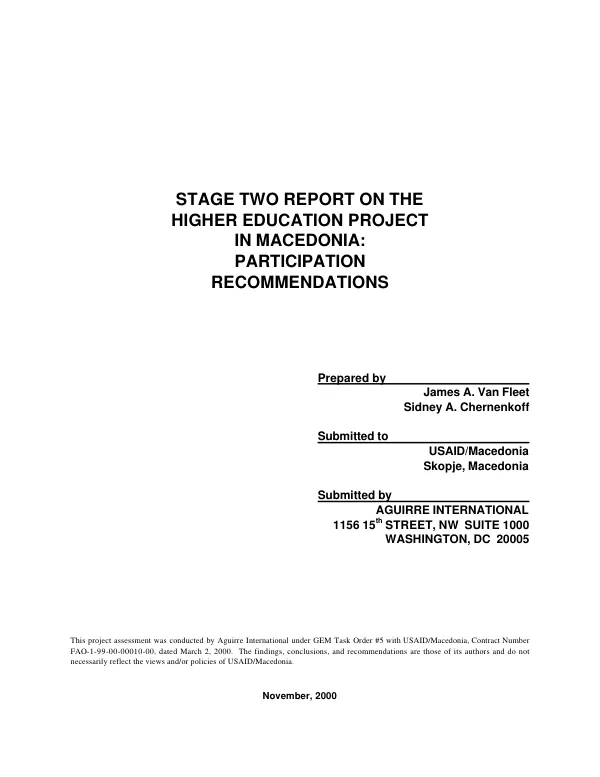 STAGE TWO REPORT ON THE HIGHER EDUCATION PROJECT IN MACEDONIA: PARTICIPATION RECOMMENDATIONS

Prepared by
James A. Van Fleet
Sidney A. Chernenkoff

Submitted to
USAID/Macedonia
Skopje, Macedonia

Submitted by
AGUIRRE INTERNATIONAL
1156 15$^{th}$ STREET, NW SUITE 1000
WASHINGTON, DC 20005

This project assessment was conducted by Aguirre International under GEM Task Order #5 with USAID/Macedonia, Contract Number FAO-1-99-00-00010-00, dated March 2, 2000. The findings, conclusions, and recommendations are those of its authors and do not necessarily reflect the views and/or policies of USAID/Macedonia.

November, 2000